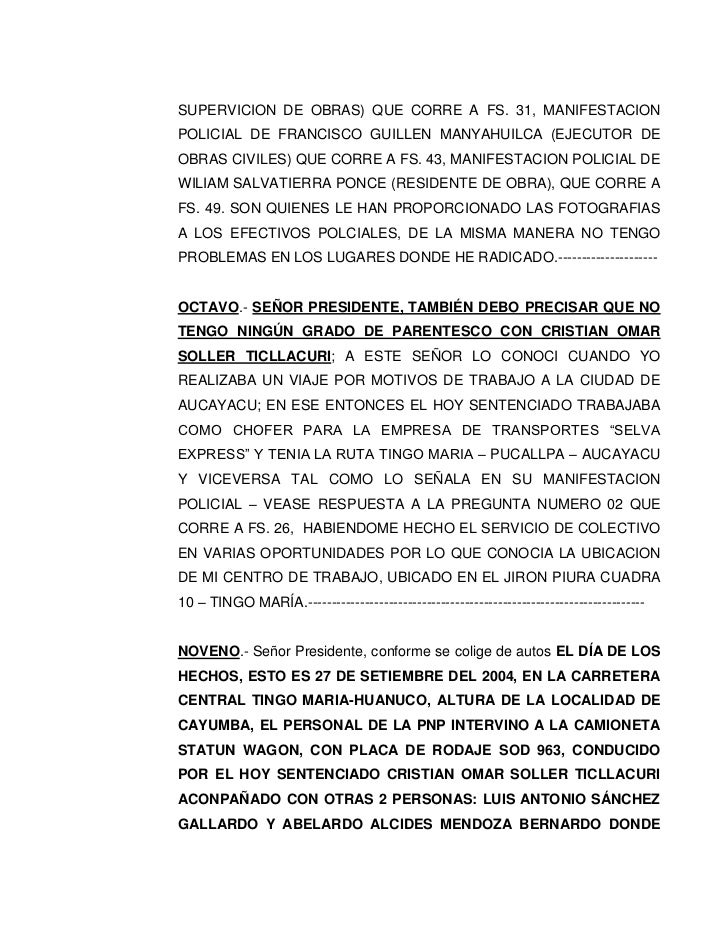 SUPERVICION DE OBRAS) QUE CORRE A FS. 31, MANIFESTACION POLICIAL DE FRANCISCO GUILLEN MANYAHUILCA (EJECUTOR DE OBRAS CIVILES) QUE CORRE A FS. 43, MANIFESTACION POLICIAL DE WILIAM SALVATIERRA PONCE (RESIDENTE DE OBRA), QUE CORRE A FS. 49. SON QUIENES LE HAN PROPORCIONADO LAS FOTOGRAFIAS A LOS EFECTIVOS POLCIALES, DE LA MISMA MANERA NO TENGO PROBLEMAS EN LOS LUGARES DONDE HE RADICADO.--------------------

OCTAVO.- SEÑOR PRESIDENTE, TAMBIÉN DEBO PRECISAR QUE NO TENGO NINGÚN GRADO DE PARENTESCO CON CRISTIAN OMAR SOLLER TICLLACURI; A ESTE SEÑOR LO CONOCI CUANDO YO REALIZABA UN VIAJE POR MOTIVOS DE TRABAJO A LA CIUDAD DE AUCAYACU; EN ESE ENTONCES EL HOY SENTENCIADO TRABAJABA COMO CHOFER PARA LA EMPRESA DE TRANSPORTES “SELVA EXPRESS” Y TENIA LA RUTA TINGO MARIA – PUCALLPA – AUCAYACU Y VICEVERSA TAL COMO LO SEÑALA EN SU MANIFESTACION POLICIAL – VEASE RESPUESTA A LA PREGUNTA NUMERO 02 QUE CORRE A FS. 26, HABIENDOME HECHO EL SERVICIO DE COLECTIVO EN VARIAS OPORTUNIDADES POR LO QUE CONOCIA LA UBICACION DE MI CENTRO DE TRABAJO, UBICADO EN EL JIRON PIURA CUADRA 10 – TINGO MARÍA.----------------------------------------------------------------------

NOVENO.- Señor Presidente, conforme se colige de autos EL DÍA DE LOS HECHOS, ESTO ES 27 DE SETIEMBRE DEL 2004, EN LA CARRETERA CENTRAL TINGO MARIA-HUANUCO, ALTURA DE LA LOCALIDAD DE CAYUMBA, EL PERSONAL DE LA PNP INTERVINO A LA CAMIONETA STATUN WAGON, CON PLACA DE RODAJE SOD 963, CONDUCIDO POR EL HOY SENTENCIADO CRISTIAN OMAR SOLLER TICLLACURI ACONPAÑADO CON OTRAS 2 PERSONAS: LUIS ANTONIO SÁNCHEZ GALLARDO Y ABELARDO ALCIDES MENDOZA BERNARDO DONDE